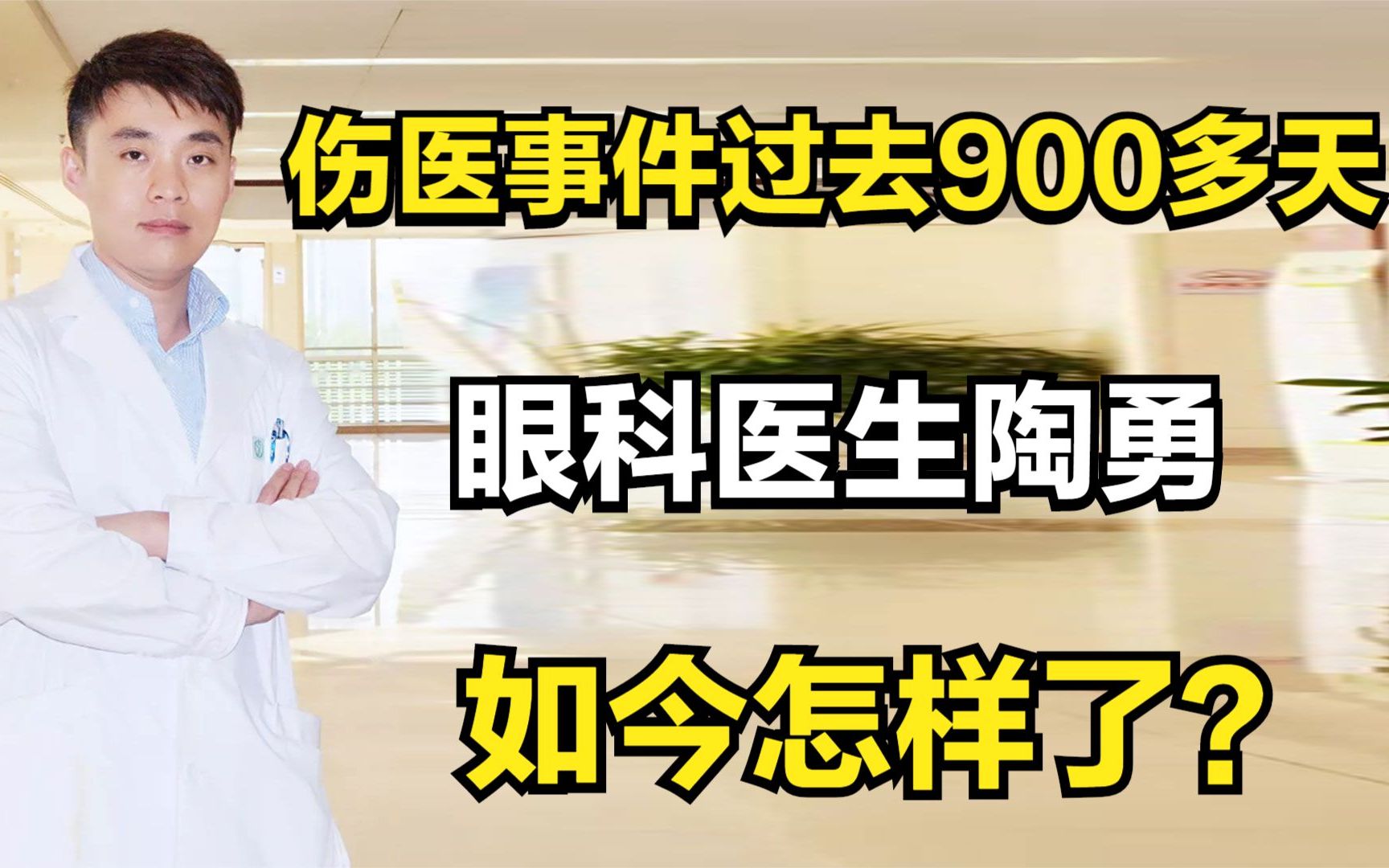 伤医事件过去900多天

眼科医生陶勇

如今怎样了？